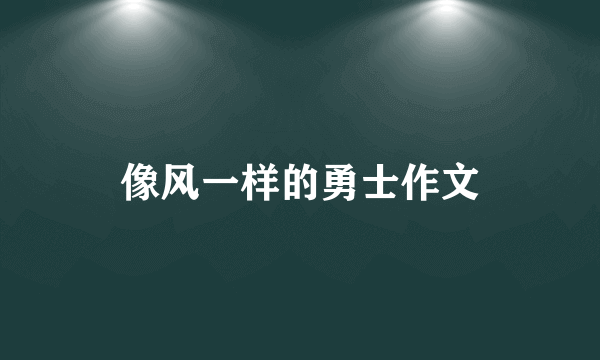 像风一样的勇士作文